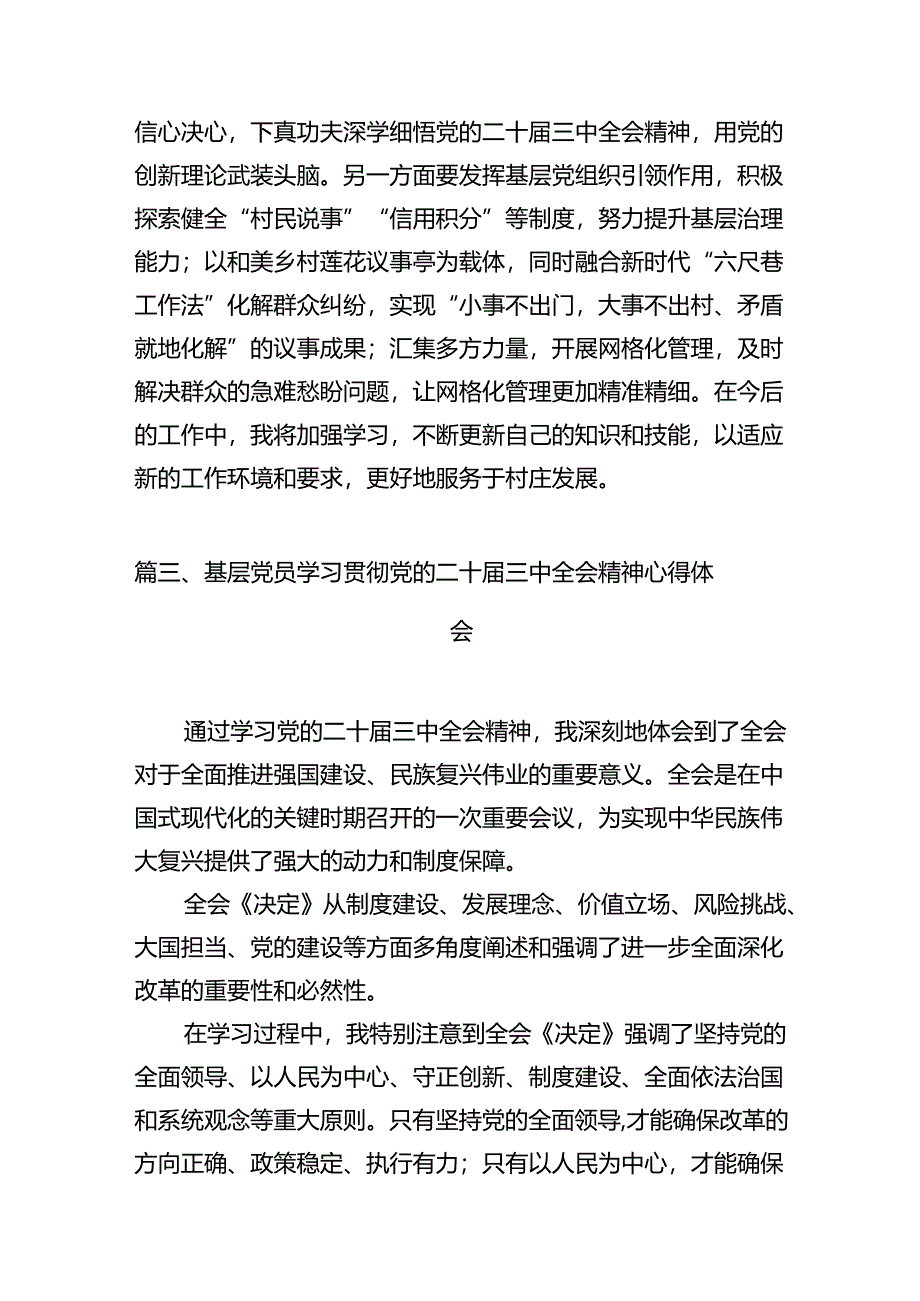 信心决心，下真功夫深学细悟党的二十届三中全会精神，用党的创新理论武装头脑。另一方面要发挥基层党组织引领作用，积极探索健全“村民说事”“信用积分”等制度，努力提升基层治理能力；以和美乡村莲花议事亭为载体，同时融合新时代“六尺巷工作法”化解群众纠纷，实现“小事不出门，大事不出村、矛盾就地化解”的议事成果；汇集多方力量，开展网格化管理，及时解决群众的急难愁盼问题，让网格化管理更加精准精细。在今后的工作中，我将加强学习，不断更新自己的知识和技能，以适应新的工作环境和要求，更好地服务于村庄发展。

篇三、基层党员学习贯彻党的二十届三中全会精神心得体会

通过学习党的二十届三中全会精神，我深刻地体会到了全会对于全面推进强国建设、民族复兴伟业的重要意义。全会是在中国式现代化的关键时期召开的一次重要会议，为实现中华民族伟大复兴提供了强大的动力和制度保障。

全会《决定》从制度建设、发展理念、价值立场、风险挑战、大国担当、党的建设等方面多角度阐述和强调了进一步全面深化改革的重要性和必然性。

在学习过程中，我特别注意到全会《决定》强调了坚持党的全面领导、以人民为中心、守正创新、制度建设、全面依法治国和系统观念等重大原则。只有坚持党的全面领导,才能确保改革的方向正确、政策稳定、执行有力；只有以人民为中心，才能确保